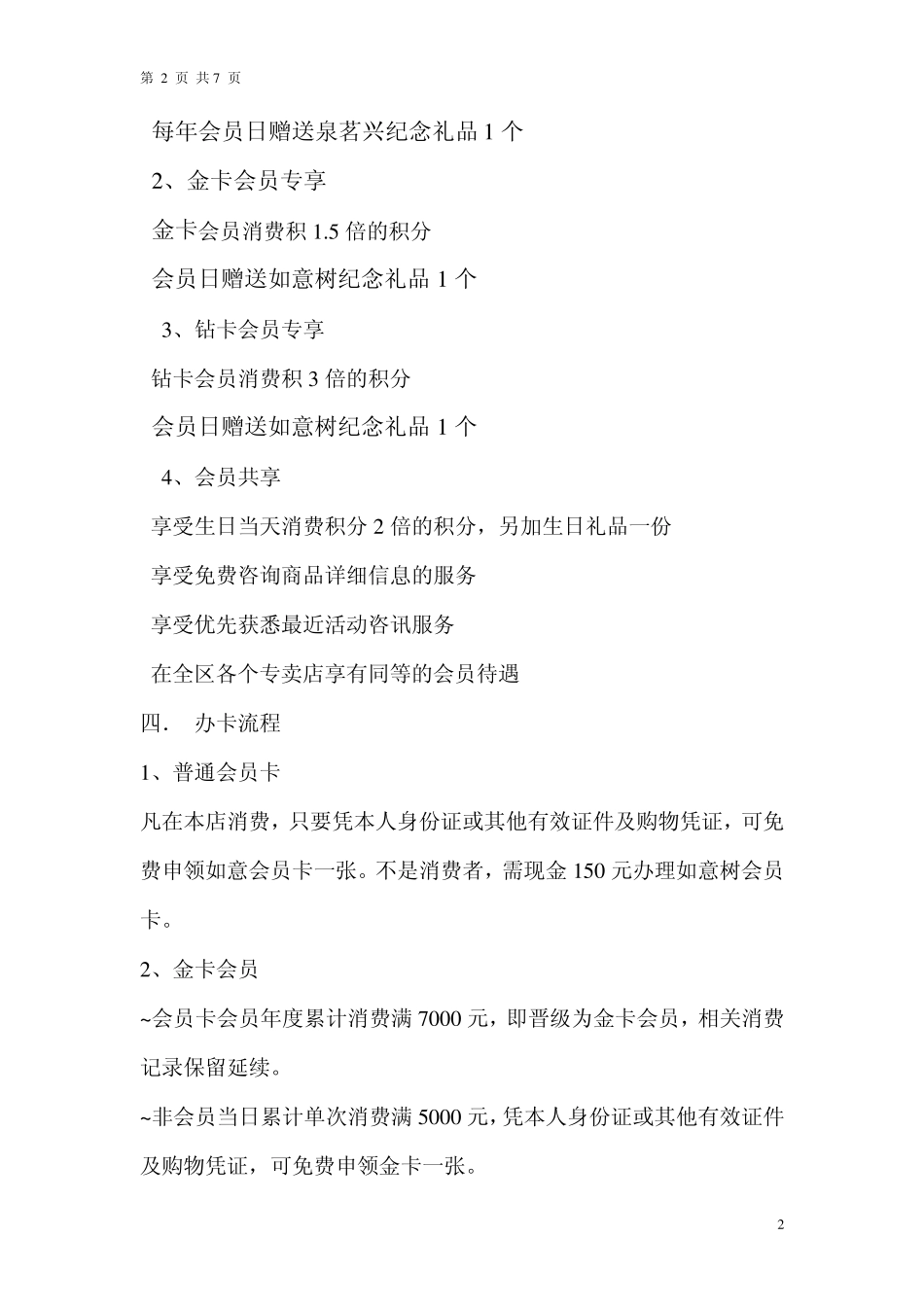 第 2 页 共 7 页

每年会员日赠送泉茗兴纪念礼品 1 个

2、金卡会员专享

金卡会员消费积 1.5 倍的积分

会员日赠送如意树纪念礼品 1 个

3、钻卡会员专享

钻卡会员消费积 3 倍的积分

会员日赠送如意树纪念礼品 1 个

4、会员共享

享受生日当天消费积分 2 倍的积分，另加生日礼品一份

享受免费咨询商品详细信息的服务

享受优先获悉最近活动咨讯服务

在全区各个专卖店享有同等的会员待遇

四.　办卡流程

1、普通会员卡

凡在本店消费，只要凭本人身份证或其他有效证件及购物凭证，可免费申领如意会员卡一张。不是消费者，需现金 150 元办理如意树会员卡。

2、金卡会员

~会员卡会员年度累计消费满 7000 元，即晋级为金卡会员，相关消费记录保留延续。

~非会员当日累计单次消费满 5000 元，凭本人身份证或其他有效证件及购物凭证，可免费申领金卡一张。

2